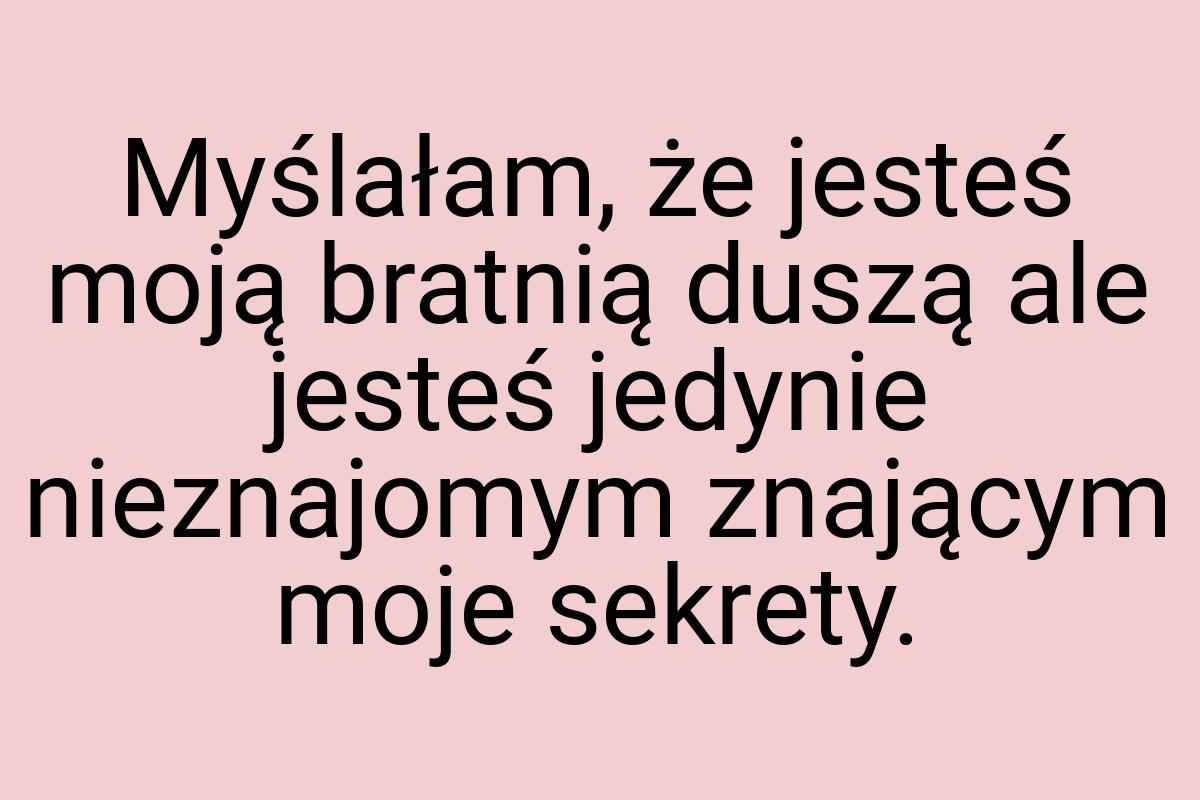 Myślałam, że jesteś moją bratnią duszą ale jesteś jedynie nieznajomym znającym moje sekrety.